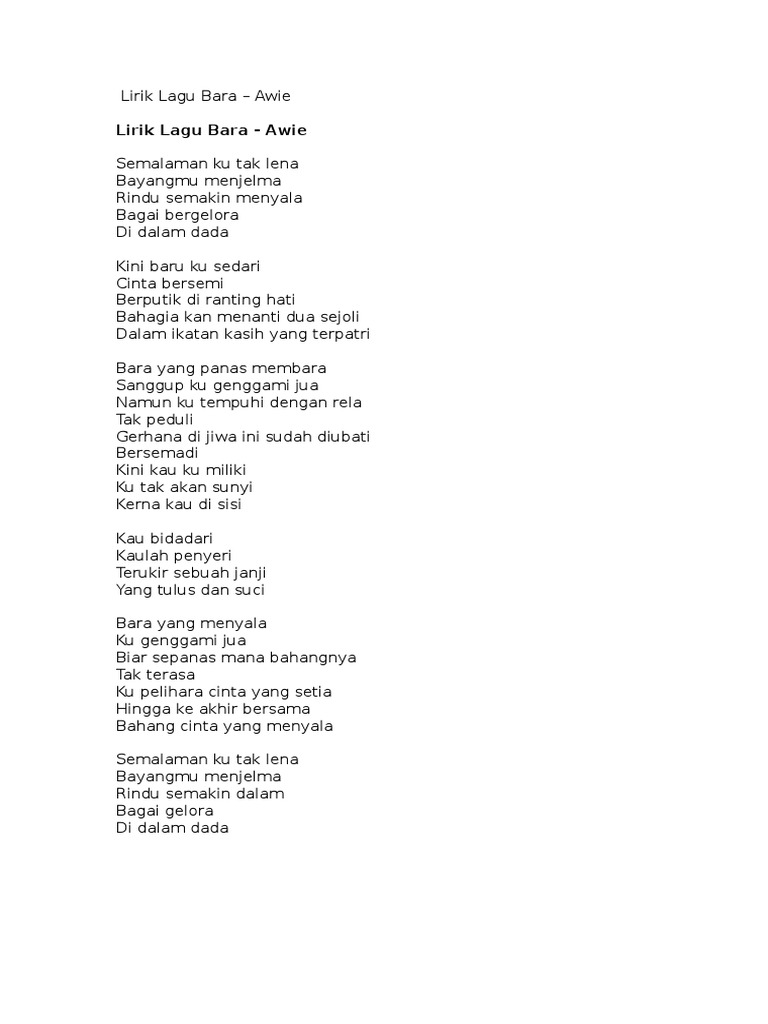 Lirik Lagu Bara – Awie

Lirik Lagu Bara - Awie

Semalaman ku tak lena
Bayangmu menjelma
Rindu semakin menyala
Bagai bergelora
Di dalam dada

Kini baru ku sedari
Cinta bersemi
Berputik di ranting hati
Bahagia kan menanti dua sejoli
Dalam ikatan kasih yang terpatri

Bara yang panas membara
Sanggup ku genggami jua
Namun ku tempuhi dengan rela
Tak peduli
Gerhana di jiwa ini sudah diubati
Bersemadi
Kini kau ku miliki
Ku tak akan sunyi
Kerna kau di sisi

Kau bidadari
Kaulah penyeri
Terukir sebuah janji
Yang tulus dan suci

Bara yang menyala
Ku genggami jua
Biar sepanas mana bahangnya
Tak terasa
Ku pelihara cinta yang setia
Hingga ke akhir bersama
Bahang cinta yang menyala

Semalaman ku tak lena
Bayangmu menjelma
Rindu semakin dalam
Bagai gelora
Di dalam dada